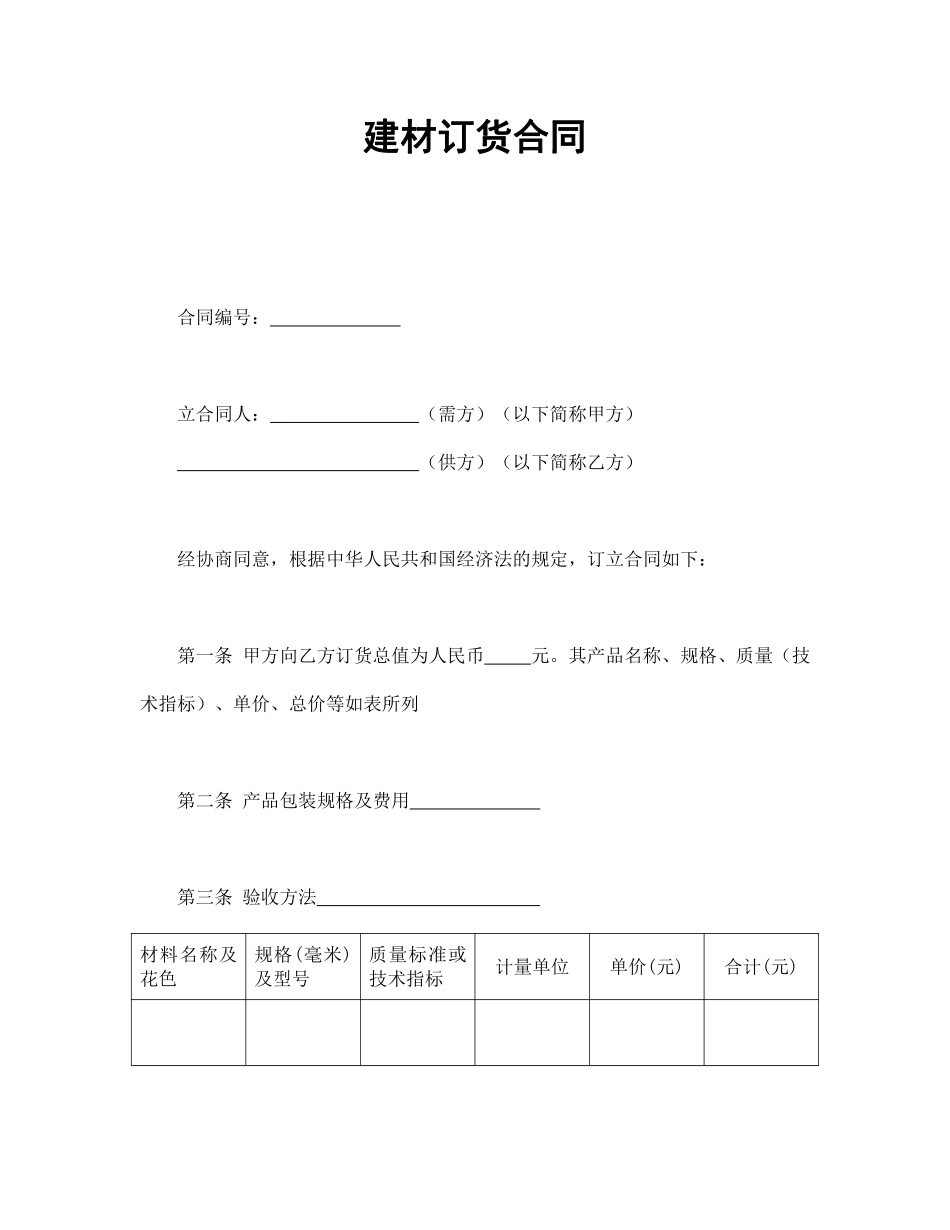 建材订货合同

合同编号：______________

立合同人：________________（需方）（以下简称甲方）

__________________________（供方）（以下简称乙方）

经协商同意，根据中华人民共和国经济法的规定，订立合同如下：

第一条 甲方向乙方订货总值为人民币_____元。其产品名称、规格、质量（技术指标）、单价、总价等如表所列

第二条 产品包装规格及费用______________

第三条 验收方法________________________

| 材料名称及花色 | 规格(毫米)及型号 | 质量标准或技术指标 | 计量单位 | 单价(元) | 合计(元) |
|---|---|---|---|---|---|
| | | | | | |